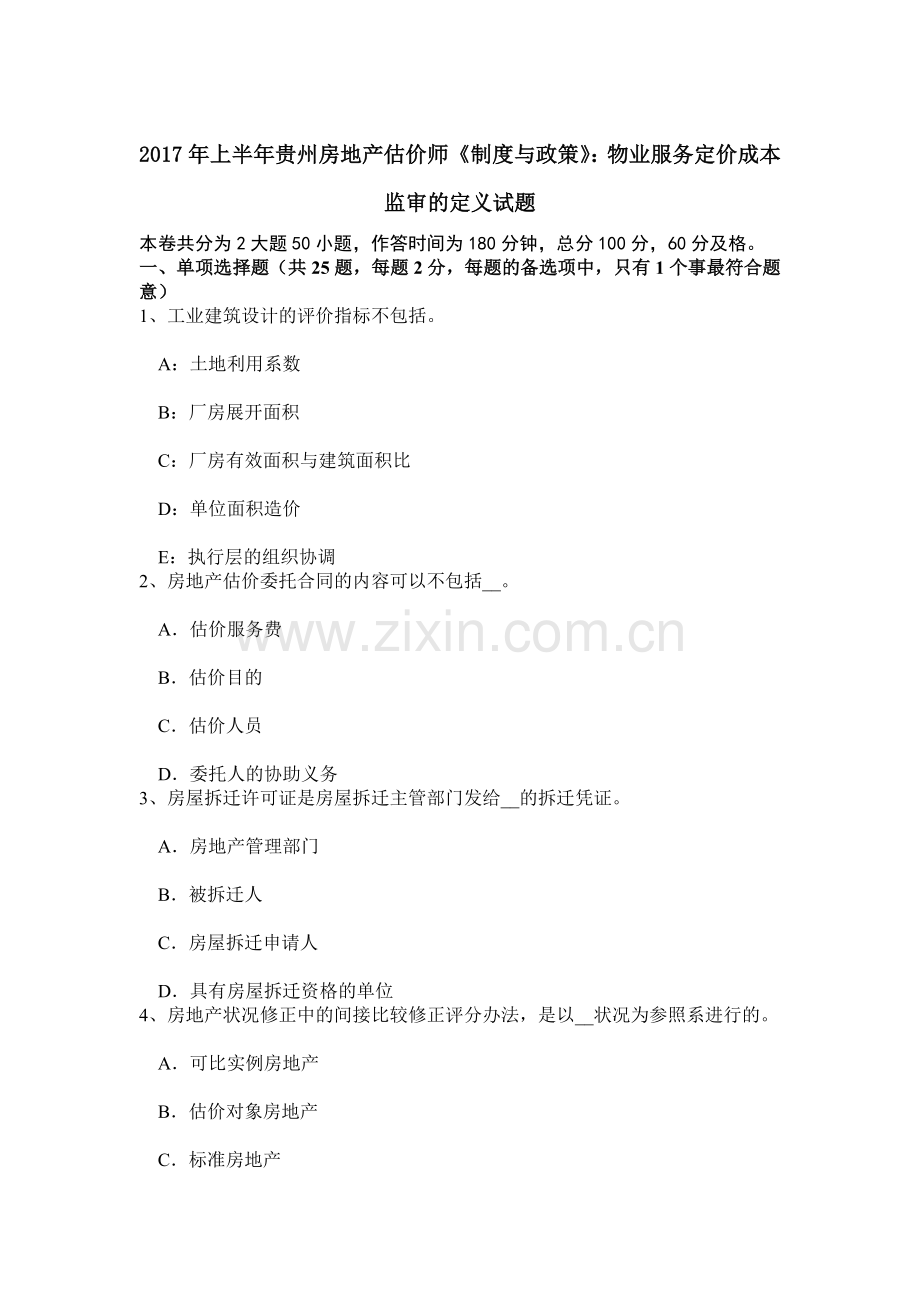 2017年上半年贵州房地产估价师《制度与政策》：物业服务定价成本监审的定义试题

本卷共分为2大题50小题，作答时间为180分钟，总分100分，60分及格。
一、单项选择题（共25题，每题2分，每题的备选项中，只有1个事最符合题意）
1、工业建筑设计的评价指标不包括。

A：土地利用系数

B：厂房展开面积

C：厂房有效面积与建筑面积比

D：单位面积造价

E：执行层的组织协调
2、房地产估价委托合同的内容可以不包括____。

A．估价服务费

B．估价目的

C．估价人员

D．委托人的协助义务
3、房屋拆迁许可证是房屋拆迁主管部门发给____的拆迁凭证。

A．房地产管理部门

B．被拆迁人

C．房屋拆迁申请人

D．具有房屋拆迁资格的单位
4、房地产状况修正中的间接比较修正评分办法，是以____状况为参照系进行的。

A．可比实例房地产

B．估价对象房地产

C．标准房地产

www.zixin.com.cn